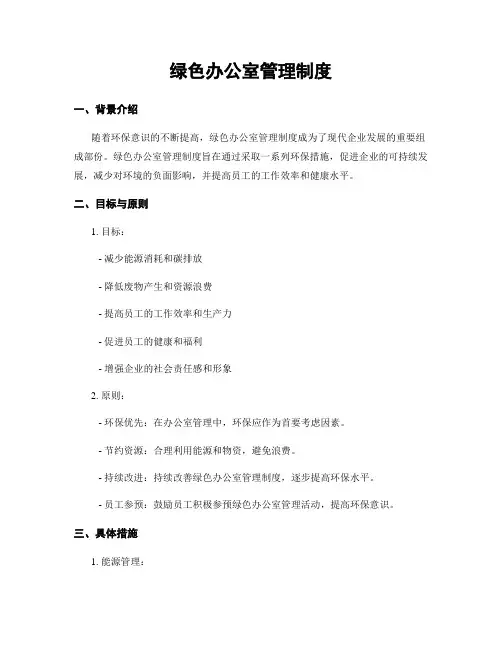 绿色办公室管理制度

一、背景介绍

随着环保意识的不断提高，绿色办公室管理制度成为了现代企业发展的重要组成部份。绿色办公室管理制度旨在通过采取一系列环保措施，促进企业的可持续发展，减少对环境的负面影响，并提高员工的工作效率和健康水平。

二、目标与原则

1. 目标：

- 减少能源消耗和碳排放

- 降低废物产生和资源浪费

- 提高员工的工作效率和生产力

- 促进员工的健康和福利

- 增强企业的社会责任感和形象

2. 原则：

- 环保优先：在办公室管理中，环保应作为首要考虑因素。

- 节约资源：合理利用能源和物资，避免浪费。

- 持续改进：持续改善绿色办公室管理制度，逐步提高环保水平。

- 员工参预：鼓励员工积极参预绿色办公室管理活动，提高环保意识。

三、具体措施

1. 能源管理：